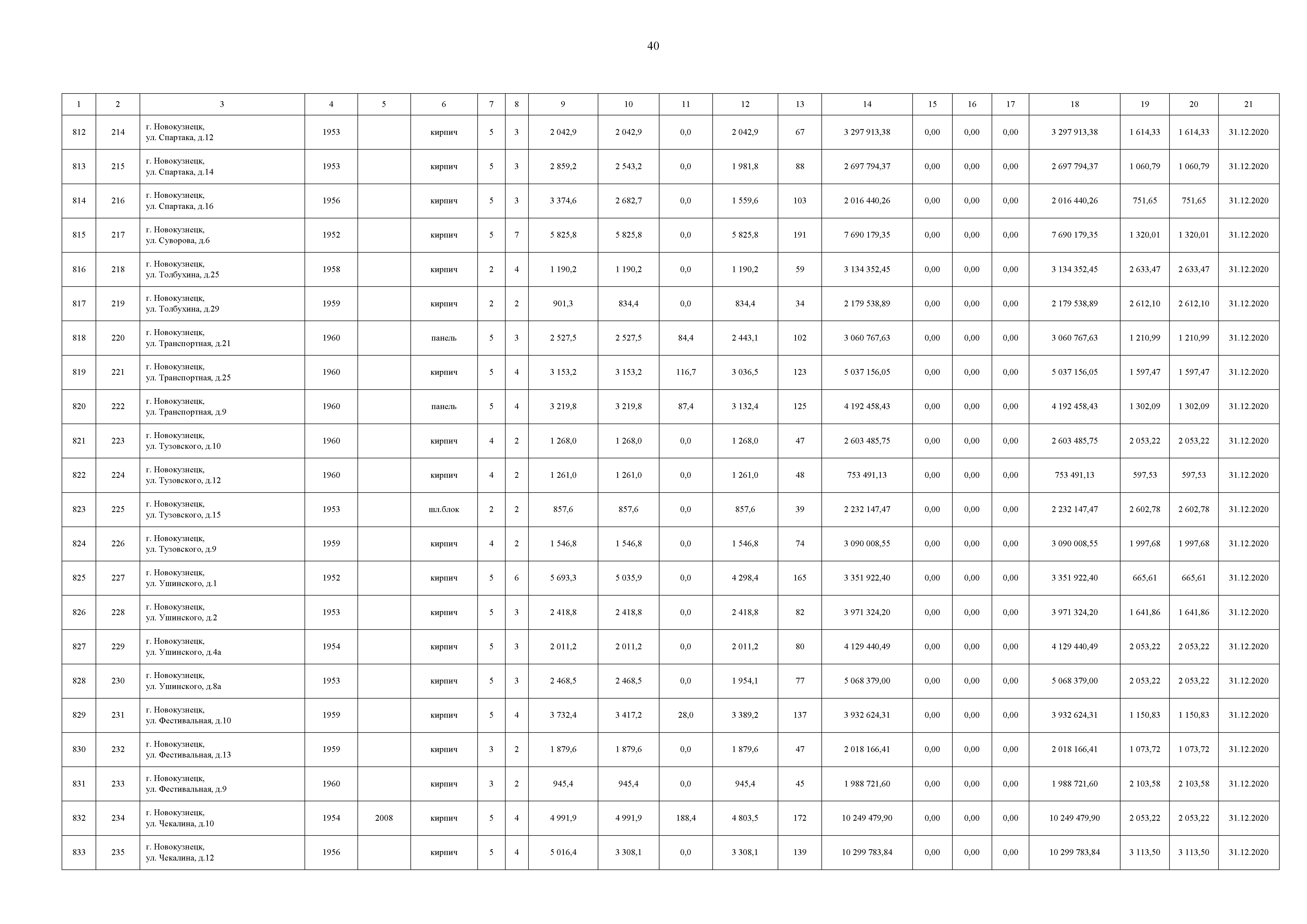 40

| 1 | 2 | 3 | 4 | 5 | 6 | 7 | 8 | 9 | 10 | 11 | 12 | 13 | 14 | 15 | 16 | 17 | 18 | 19 | 20 | 21 |
|---|---|---|---|---|---|---|---|---|---|---|---|---|---|---|---|---|---|---|---|---|
| 812 | 214 | г. Новокузнецк, ул. Спартака, д.12 | 1953 | | кирпич | 5 | 3 | 2 042,9 | 2 042,9 | 0,0 | 2 042,9 | 67 | 3 297 913,38 | 0,00 | 0,00 | 0,00 | 3 297 913,38 | 1 614,33 | 1 614,33 | 31.12.2020 |
| 813 | 215 | г. Новокузнецк, ул. Спартака, д.14 | 1953 | | кирпич | 5 | 3 | 2 859,2 | 2 543,2 | 0,0 | 1 981,8 | 88 | 2 697 794,37 | 0,00 | 0,00 | 0,00 | 2 697 794,37 | 1 060,79 | 1 060,79 | 31.12.2020 |
| 814 | 216 | г. Новокузнецк, ул. Спартака, д.16 | 1956 | | кирпич | 5 | 3 | 3 374,6 | 2 682,7 | 0,0 | 1 559,6 | 103 | 2 016 440,26 | 0,00 | 0,00 | 0,00 | 2 016 440,26 | 751,65 | 751,65 | 31.12.2020 |
| 815 | 217 | г. Новокузнецк, ул. Суворова, д.6 | 1952 | | кирпич | 5 | 7 | 5 825,8 | 5 825,8 | 0,0 | 5 825,8 | 191 | 7 690 179,35 | 0,00 | 0,00 | 0,00 | 7 690 179,35 | 1 320,01 | 1 320,01 | 31.12.2020 |
| 816 | 218 | г. Новокузнецк, ул. Толбухина, д.25 | 1958 | | кирпич | 2 | 4 | 1 190,2 | 1 190,2 | 0,0 | 1 190,2 | 59 | 3 134 352,45 | 0,00 | 0,00 | 0,00 | 3 134 352,45 | 2 633,47 | 2 633,47 | 31.12.2020 |
| 817 | 219 | г. Новокузнецк, ул. Толбухина, д.29 | 1959 | | кирпич | 2 | 2 | 901,3 | 834,4 | 0,0 | 834,4 | 34 | 2 179 538,89 | 0,00 | 0,00 | 0,00 | 2 179 538,89 | 2 612,10 | 2 612,10 | 31.12.2020 |
| 818 | 220 | г. Новокузнецк, ул. Транспортная, д.21 | 1960 | | панель | 5 | 3 | 2 527,5 | 2 527,5 | 84,4 | 2 443,1 | 102 | 3 060 767,63 | 0,00 | 0,00 | 0,00 | 3 060 767,63 | 1 210,99 | 1 210,99 | 31.12.2020 |
| 819 | 221 | г. Новокузнецк, ул. Транспортная, д.25 | 1960 | | кирпич | 5 | 4 | 3 153,2 | 3 153,2 | 116,7 | 3 036,5 | 123 | 5 037 156,05 | 0,00 | 0,00 | 0,00 | 5 037 156,05 | 1 597,47 | 1 597,47 | 31.12.2020 |
| 820 | 222 | г. Новокузнецк, ул. Транспортная, д.9 | 1960 | | панель | 5 | 4 | 3 219,8 | 3 219,8 | 87,4 | 3 132,4 | 125 | 4 192 458,43 | 0,00 | 0,00 | 0,00 | 4 192 458,43 | 1 302,09 | 1 302,09 | 31.12.2020 |
| 821 | 223 | г. Новокузнецк, ул. Тузовского, д.10 | 1960 | | кирпич | 4 | 2 | 1 268,0 | 1 268,0 | 0,0 | 1 268,0 | 47 | 2 603 485,75 | 0,00 | 0,00 | 0,00 | 2 603 485,75 | 2 053,22 | 2 053,22 | 31.12.2020 |
| 822 | 224 | г. Новокузнецк, ул. Тузовского, д.12 | 1960 | | кирпич | 4 | 2 | 1 261,0 | 1 261,0 | 0,0 | 1 261,0 | 48 | 753 491,13 | 0,00 | 0,00 | 0,00 | 753 491,13 | 597,53 | 597,53 | 31.12.2020 |
| 823 | 225 | г. Новокузнецк, ул. Тузовского, д.15 | 1953 | | шл.блок | 2 | 2 | 857,6 | 857,6 | 0,0 | 857,6 | 39 | 2 232 147,47 | 0,00 | 0,00 | 0,00 | 2 232 147,47 | 2 602,78 | 2 602,78 | 31.12.2020 |
| 824 | 226 | г. Новокузнецк, ул. Тузовского, д.9 | 1959 | | кирпич | 4 | 2 | 1 546,8 | 1 546,8 | 0,0 | 1 546,8 | 74 | 3 090 008,55 | 0,00 | 0,00 | 0,00 | 3 090 008,55 | 1 997,68 | 1 997,68 | 31.12.2020 |
| 825 | 227 | г. Новокузнецк, ул. Ушинского, д.1 | 1952 | | кирпич | 5 | 6 | 5 693,3 | 5 035,9 | 0,0 | 4 298,4 | 165 | 3 351 922,40 | 0,00 | 0,00 | 0,00 | 3 351 922,40 | 665,61 | 665,61 | 31.12.2020 |
| 826 | 228 | г. Новокузнецк, ул. Ушинского, д.2 | 1953 | | кирпич | 5 | 3 | 2 418,8 | 2 418,8 | 0,0 | 2 418,8 | 82 | 3 971 324,20 | 0,00 | 0,00 | 0,00 | 3 971 324,20 | 1 641,86 | 1 641,86 | 31.12.2020 |
| 827 | 229 | г. Новокузнецк, ул. Ушинского, д.4а | 1954 | | кирпич | 5 | 3 | 2 011,2 | 2 011,2 | 0,0 | 2 011,2 | 80 | 4 129 440,49 | 0,00 | 0,00 | 0,00 | 4 129 440,49 | 2 053,22 | 2 053,22 | 31.12.2020 |
| 828 | 230 | г. Новокузнецк, ул. Ушинского, д.8а | 1953 | | кирпич | 5 | 3 | 2 468,5 | 2 468,5 | 0,0 | 1 954,1 | 77 | 5 068 379,00 | 0,00 | 0,00 | 0,00 | 5 068 379,00 | 2 053,22 | 2 053,22 | 31.12.2020 |
| 829 | 231 | г. Новокузнецк, ул. Фестивальная, д.10 | 1959 | | кирпич | 5 | 4 | 3 732,4 | 3 417,2 | 28,0 | 3 389,2 | 137 | 3 932 624,31 | 0,00 | 0,00 | 0,00 | 3 932 624,31 | 1 150,83 | 1 150,83 | 31.12.2020 |
| 830 | 232 | г. Новокузнецк, ул. Фестивальная, д.13 | 1959 | | кирпич | 3 | 2 | 1 879,6 | 1 879,6 | 0,0 | 1 879,6 | 47 | 2 018 166,41 | 0,00 | 0,00 | 0,00 | 2 018 166,41 | 1 073,72 | 1 073,72 | 31.12.2020 |
| 831 | 233 | г. Новокузнецк, ул. Фестивальная, д.9 | 1960 | | кирпич | 3 | 2 | 945,4 | 945,4 | 0,0 | 945,4 | 45 | 1 988 721,60 | 0,00 | 0,00 | 0,00 | 1 988 721,60 | 2 103,58 | 2 103,58 | 31.12.2020 |
| 832 | 234 | г. Новокузнецк, ул. Чекалина, д.10 | 1954 | 2008 | кирпич | 5 | 4 | 4 991,9 | 4 991,9 | 188,4 | 4 803,5 | 172 | 10 249 479,90 | 0,00 | 0,00 | 0,00 | 10 249 479,90 | 2 053,22 | 2 053,22 | 31.12.2020 |
| 833 | 235 | г. Новокузнецк, ул. Чекалина, д.12 | 1956 | | кирпич | 5 | 4 | 5 016,4 | 3 308,1 | 0,0 | 3 308,1 | 139 | 10 299 783,84 | 0,00 | 0,00 | 0,00 | 10 299 783,84 | 3 113,50 | 3 113,50 | 31.12.2020 |